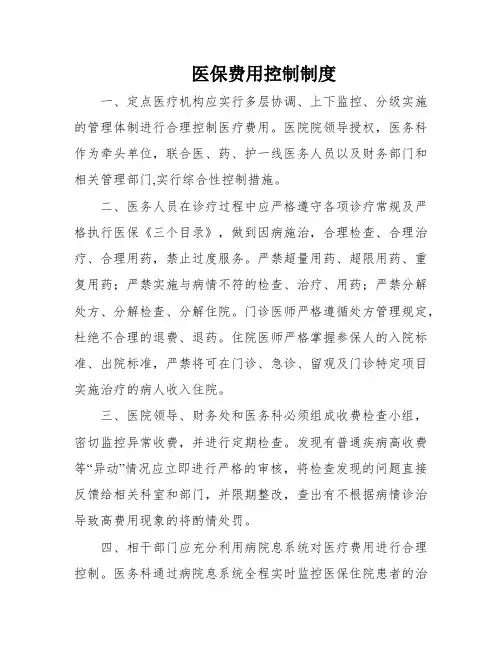 医保费用控制制度

一、定点医疗机构应实行多层协调、上下监控、分级实施的管理体制进行合理控制医疗费用。医院院领导授权，医务科作为牵头单位，联合医、药、护一线医务人员以及财务部门和相关管理部门,实行综合性控制措施。

二、医务人员在诊疗过程中应严格遵守各项诊疗常规及严格执行医保《三个目录》，做到因病施治，合理检查、合理治疗、合理用药，禁止过度服务。严禁超量用药、超限用药、重复用药；严禁实施与病情不符的检查、治疗、用药；严禁分解处方、分解检查、分解住院。门诊医师严格遵循处方管理规定,杜绝不合理的退费、退药。住院医师严格掌握参保人的入院标准、出院标准，严禁将可在门诊、急诊、留观及门诊特定项目实施治疗的病人收入住院。

三、医院领导、财务处和医务科必须组成收费检查小组，密切监控异常收费，并进行定期检查。发现有普通疾病高收费等“异动”情况应立即进行严格的审核，将检查发现的问题直接反馈给相关科室和部门，并限期整改，查出有不根据病情诊治导致高费用现象的将酌情处罚。

四、相干部门应充分利用病院息系统对医疗费用进行合理控制。医务科通过病院息系统全程实时监控医保住院患者的治